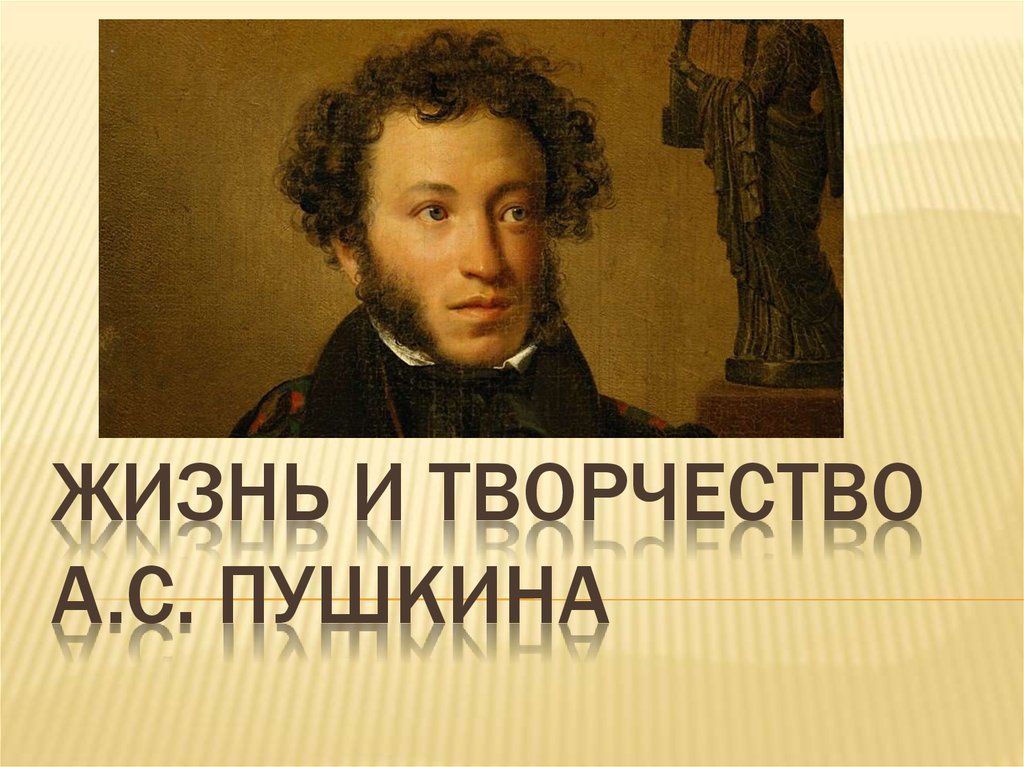 ЖИЗНЬ И ТВОРЧЕСТВО А.С. ПУШКИНА